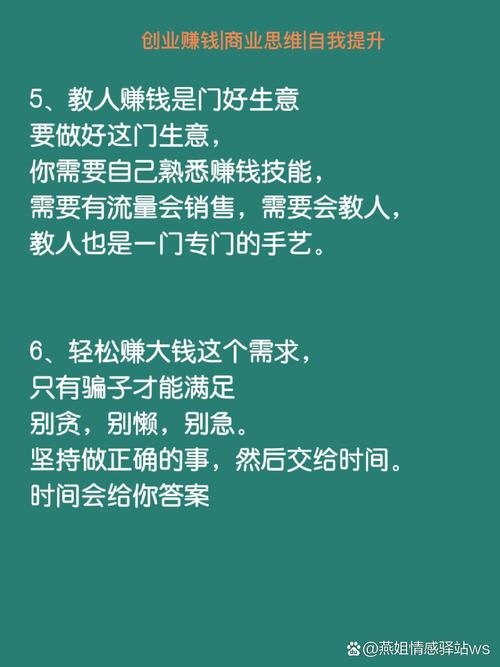 创业赚钱|商业思维|自我提升

5、教人赚钱是门好生意
要做好这门生意，
你需要自己熟悉赚钱技能，
需要有流量会销售，需要会教人，
教人也是一门专门的手艺。

6、轻松赚大钱这个需求，
只有骗子才能满足
别贪，别懒，别急。
坚持做正确的事，然后交给时间。
时间会给你答案

@燕姐情感驿站ws